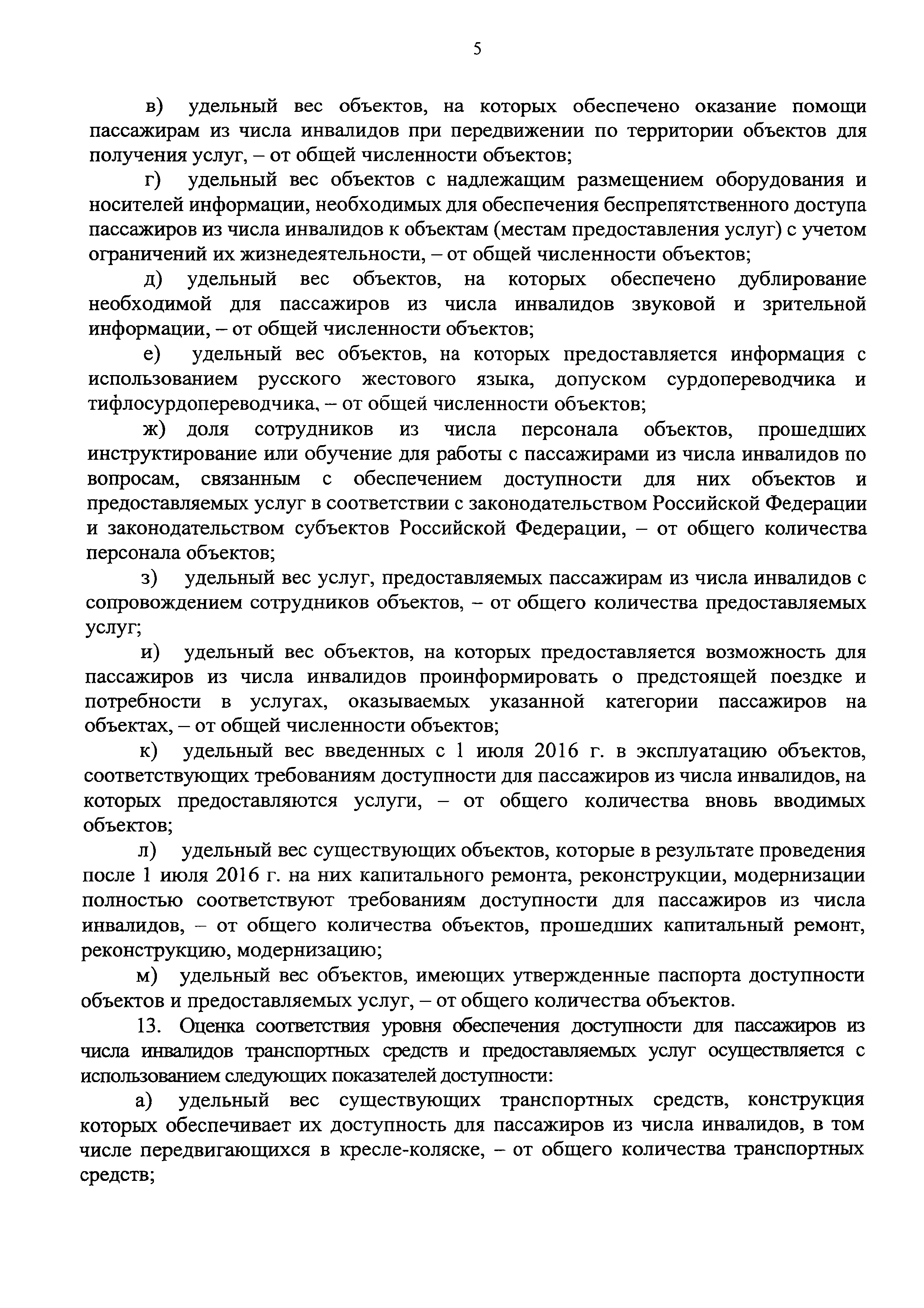 5

в) удельный вес объектов, на которых обеспечено оказание помощи пассажирам из числа инвалидов при передвижении по территории объектов для получения услуг, – от общей численности объектов;

г) удельный вес объектов с надлежащим размещением оборудования и носителей информации, необходимых для обеспечения беспрепятственного доступа пассажиров из числа инвалидов к объектам (местам предоставления услуг) с учетом ограничений их жизнедеятельности, – от общей численности объектов;

д) удельный вес объектов, на которых обеспечено дублирование необходимой для пассажиров из числа инвалидов звуковой и зрительной информации, – от общей численности объектов;

е) удельный вес объектов, на которых предоставляется информация с использованием русского жестового языка, допуском сурдопереводчика и тифлосурдопереводчика, – от общей численности объектов;

ж) доля сотрудников из числа персонала объектов, прошедших инструктирование или обучение для работы с пассажирами из числа инвалидов по вопросам, связанным с обеспечением доступности для них объектов и предоставляемых услуг в соответствии с законодательством Российской Федерации и законодательством субъектов Российской Федерации, – от общего количества персонала объектов;

з) удельный вес услуг, предоставляемых пассажирам из числа инвалидов с сопровождением сотрудников объектов, – от общего количества предоставляемых услуг;

и) удельный вес объектов, на которых предоставляется возможность для пассажиров из числа инвалидов проинформировать о предстоящей поездке и потребности в услугах, оказываемых указанной категории пассажиров на объектах, – от общей численности объектов;

к) удельный вес введенных с 1 июля 2016 г. в эксплуатацию объектов, соответствующих требованиям доступности для пассажиров из числа инвалидов, на которых предоставляются услуги, – от общего количества вновь вводимых объектов;

л) удельный вес существующих объектов, которые в результате проведения после 1 июля 2016 г. на них капитального ремонта, реконструкции, модернизации полностью соответствуют требованиям доступности для пассажиров из числа инвалидов, – от общего количества объектов, прошедших капитальный ремонт, реконструкцию, модернизацию;

м) удельный вес объектов, имеющих утвержденные паспорта доступности объектов и предоставляемых услуг, – от общего количества объектов.

13. Оценка соответствия уровня обеспечения доступности для пассажиров из числа инвалидов транспортных средств и предоставляемых услуг осуществляется с использованием следующих показателей доступности:

а) удельный вес существующих транспортных средств, конструкция которых обеспечивает их доступность для пассажиров из числа инвалидов, в том числе передвигающихся в кресле-коляске, – от общего количества транспортных средств;